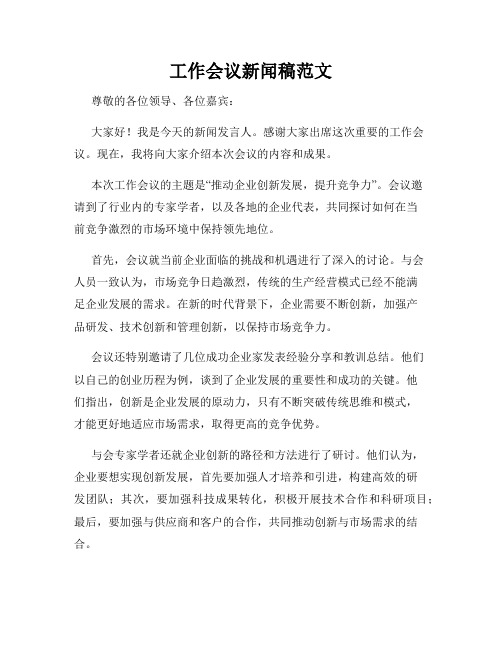 工作会议新闻稿范文

尊敬的各位领导、各位嘉宾：

大家好！我是今天的新闻发言人。感谢大家出席这次重要的工作会议。现在，我将向大家介绍本次会议的内容和成果。

本次工作会议的主题是“推动企业创新发展，提升竞争力”。会议邀请到了行业内的专家学者，以及各地的企业代表，共同探讨如何在当前竞争激烈的市场环境中保持领先地位。

首先，会议就当前企业面临的挑战和机遇进行了深入的讨论。与会人员一致认为，市场竞争日趋激烈，传统的生产经营模式已经不能满足企业发展的需求。在新的时代背景下，企业需要不断创新，加强产品研发、技术创新和管理创新，以保持市场竞争力。

会议还特别邀请了几位成功企业家发表经验分享和教训总结。他们以自己的创业历程为例，谈到了企业发展的重要性和成功的关键。他们指出，创新是企业发展的原动力，只有不断突破传统思维和模式，才能更好地适应市场需求，取得更高的竞争优势。

与会专家学者还就企业创新的路径和方法进行了研讨。他们认为，企业要想实现创新发展，首先要加强人才培养和引进，构建高效的研发团队；其次，要加强科技成果转化，积极开展技术合作和科研项目；最后，要加强与供应商和客户的合作，共同推动创新与市场需求的结合。